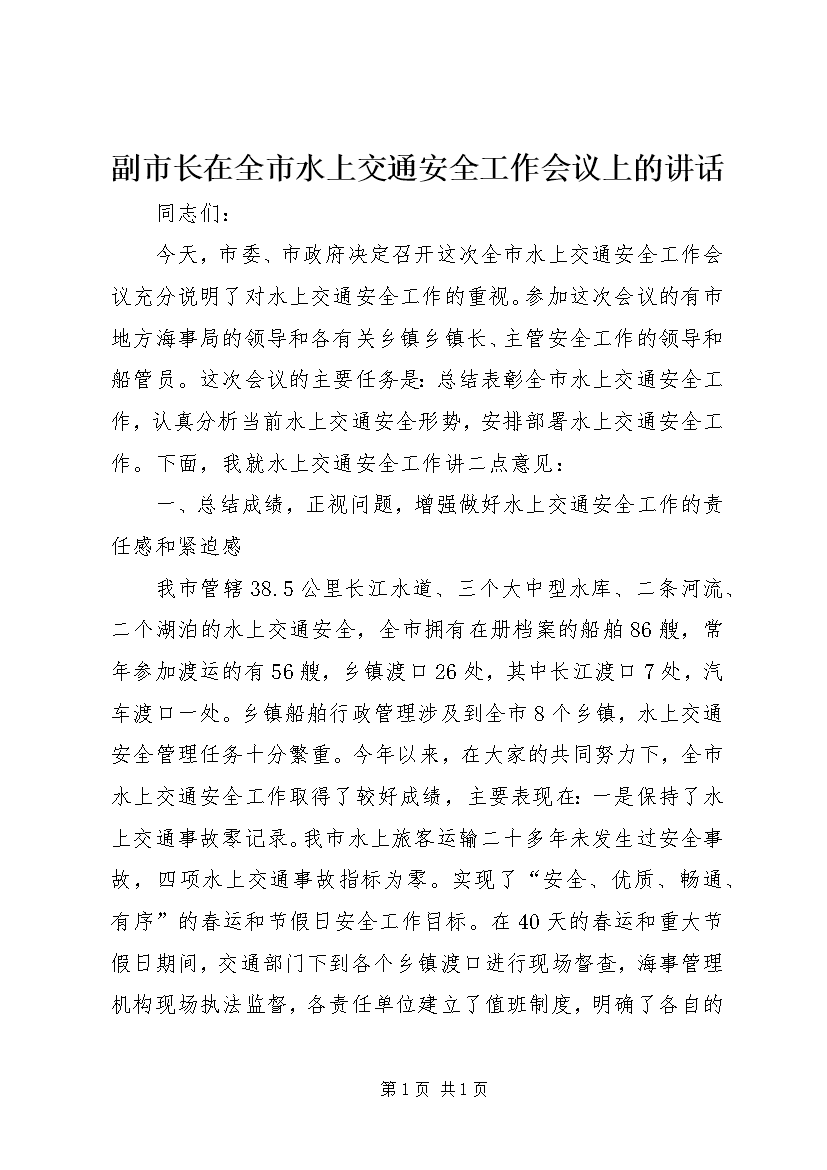 副市长在全市水上交通安全工作会议上的讲话

同志们：

今天，市委、市政府决定召开这次全市水上交通安全工作会议充分说明了对水上交通安全工作的重视。参加这次会议的有市地方海事局的领导和各有关乡镇乡镇长、主管安全工作的领导和船管员。这次会议的主要任务是：总结表彰全市水上交通安全工作，认真分析当前水上交通安全形势，安排部署水上交通安全工作。下面，我就水上交通安全工作讲二点意见：

一、总结成绩，正视问题，增强做好水上交通安全工作的责任感和紧迫感

我市管辖38.5公里长江水道、三个大中型水库、二条河流、二个湖泊的水上交通安全，全市拥有在册档案的船舶86艘，常年参加渡运的有56艘，乡镇渡口26处，其中长江渡口7处，汽车渡口一处。乡镇船舶行政管理涉及到全市8个乡镇，水上交通安全管理任务十分繁重。今年以来，在大家的共同努力下，全市水上交通安全工作取得了较好成绩，主要表现在：一是保持了水上交通事故零记录。我市水上旅客运输二十多年未发生过安全事故，四项水上交通事故指标为零。实现了“安全、优质、畅通、有序”的春运和节假日安全工作目标。在40天的春运和重大节假日期间，交通部门下到各个乡镇渡口进行现场督查，海事管理机构现场执法监督，各责任单位建立了值班制度，明确了各自的

第1页 共1页